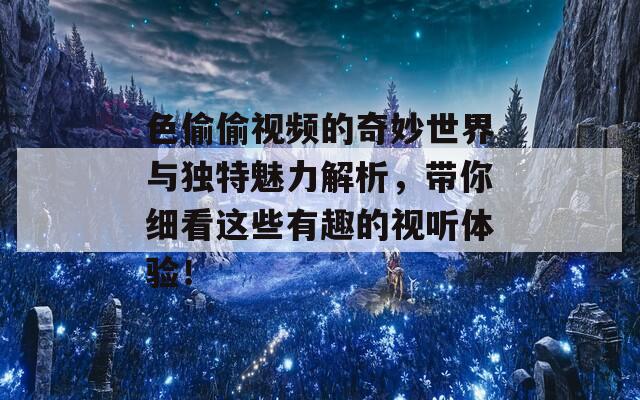 色偷偷视频的奇妙世界与独特魅力解析，带你细看这些有趣的视听体验！